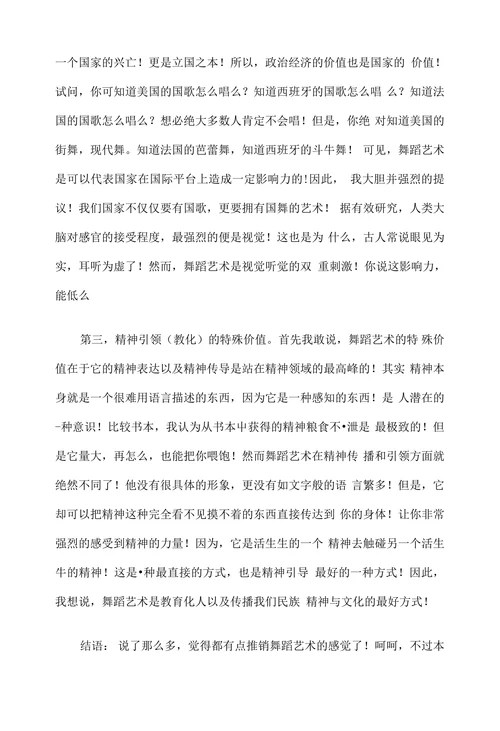 一个国家的兴亡！更是立国之本！所以，政治经济的价值也是国家的 价值！试问，你可知道美国的国歌怎么唱么？知道西班牙的国歌怎么唱 么？知道法国的国歌怎么唱么？想必绝大多数人肯定不会唱！但是，你绝 对知道美国的街舞，现代舞。知道法国的芭蕾舞，知道西班牙的斗牛舞！ 可见，舞蹈艺术是可以代表国家在国际平台上造成一定影响力的!因此， 我大胆并强烈的提议！我们国家不仅仅要有国歌，更要拥有国舞的艺术！ 据有效研究，人类大脑对感官的接受程度，最强烈的便是视觉！这也是为 什么，古人常说眼见为实，耳听为虚了！然而，舞蹈艺术是视觉听觉的双 重刺激！你说这影响力，能低么

第三，精神引领（教化）的特殊价值。首先我敢说，舞蹈艺术的特 殊价值在于它的精神表达以及精神传导是站在精神领域的最高峰的！其实 精神本身就是一个很难用语言描述的东西，因为它是一种感知的东西！是 人潜在的-种意识！比较书本，我认为从书本中获得的精神粮食不•泄是 最极致的！但是它量大，再怎么，也能把你喂饱！然而舞蹈艺术在精神传 播和引领方面就绝然不同了！他没有很具体的形象，更没有如文字般的语 言繁多！但是，它却可以把精神这种完全看不见摸不着的东西直接传达到 你的身体！让你非常强烈的感受到精神的力量！因为，它是活生生的一个 精神去触碰另一个活生牛的精神！这是•种最直接的方式，也是精神引导 最好的一种方式！因此，我想说，舞蹈艺术是教育化人以及传播我们民族 精神与文化的最好方式！

结语： 说了那么多，觉得都有点推销舞蹈艺术的感觉了！呵呵，不过本